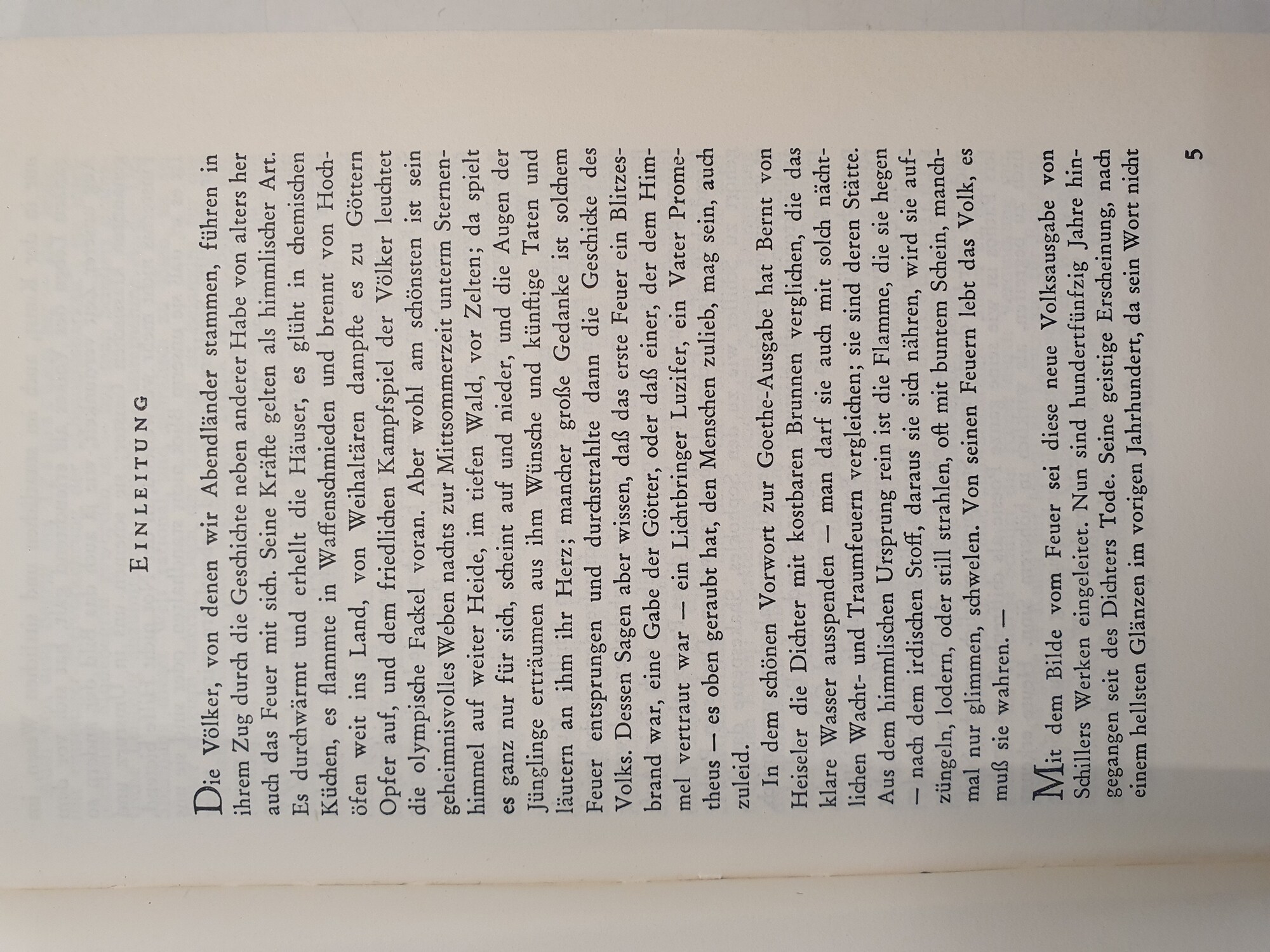 EINLEITUNG

Die Völker, von denen wir Abendländer stammen, führen in ihrem Zug durch die Geschichte neben anderer Habe von alters her auch das Feuer mit sich. Seine Kräfte gelten als himmlischer Art. Es durchwärmt und erhellt die Häuser, es glüht in chemischen Küchen, es flammte in Waffenschmieden und brennt von Hochöfen weit ins Land, von Weihaltären dampfte es zu Göttern Opfer auf, und dem friedlichen Kampfspiel der Völker leuchtet die olympische Fackel voran. Aber wohl am schönsten ist sein geheimnisvolles Weben nachts zur Mittsommerzeit unterm Sternenhimmel auf weiter Heide, im tiefen Wald, vor Zelten; da spielt es ganz nur für sich, scheint auf und nieder, und die Augen der Jünglinge erträumen aus ihm Wünsche und künftige Taten und läutern an ihm ihr Herz; mancher große Gedanke ist solchem Feuer entsprungen und durchstrahlte dann die Geschicke des Volks. Dessen Sagen aber wissen, daß das erste Feuer ein Blitzesbrand war, eine Gabe der Götter, oder daß einer, der dem Himmel vertraut war — ein Lichtbringer Luzifer, ein Vater Prometheus — es oben geraubt hat, den Menschen zulieb, mag sein, auch zuleid.

In dem schönen Vorwort zur Goethe-Ausgabe hat Bernt von Heiseler die Dichter mit kostbaren Brunnen verglichen, die das klare Wasser ausspenden — man darf sie auch mit solch nächtlichen Wacht- und Traumfeuern vergleichen; sie sind deren Stätte. Aus dem himmlischen Ursprung rein ist die Flamme, die sie hegen — nach dem irdischen Stoff, daraus sie sich nähren, wird sie aufzüngeln, lodern, oder still strahlen, oft mit buntem Schein, manchmal nur glimmen, schwelen. Von seinen Feuern lebt das Volk, es muß sie wahren. —

Mit dem Bilde vom Feuer sei diese neue Volksausgabe von Schillers Werken eingeleitet. Nun sind hundertfünfzig Jahre hingegangen seit des Dichters Tode. Seine geistige Erscheinung, nach einem hellsten Glänzen im vorigen Jahrhundert, da sein Wort nicht

5